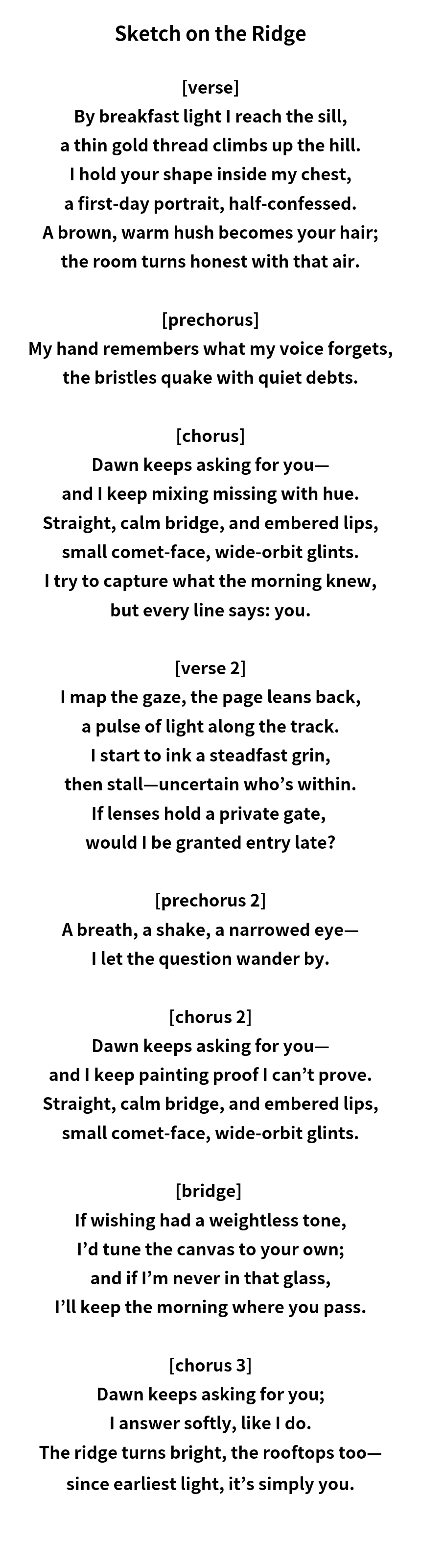 Sketch on the Ridge

[verse]
By breakfast light I reach the sill,
a thin gold thread climbs up the hill.
I hold your shape inside my chest,
a first-day portrait, half-confessed.
A brown, warm hush becomes your hair;
the room turns honest with that air.

[prechorus]
My hand remembers what my voice forgets,
the bristles quake with quiet debts.

[chorus]
Dawn keeps asking for you—
and I keep mixing missing with hue.
Straight, calm bridge, and embered lips,
small comet-face, wide-orbit glints.
I try to capture what the morning knew,
but every line says: you.

[verse 2]
I map the gaze, the page leans back,
a pulse of light along the track.
I start to ink a steadfast grin,
then stall—uncertain who's within.
If lenses hold a private gate,
would I be granted entry late?

[prechorus 2]
A breath, a shake, a narrowed eye—
I let the question wander by.

[chorus 2]
Dawn keeps asking for you—
and I keep painting proof I can't prove.
Straight, calm bridge, and embered lips,
small comet-face, wide-orbit glints.

[bridge]
If wishing had a weightless tone,
I'd tune the canvas to your own;
and if I'm never in that glass,
I'll keep the morning where you pass.

[chorus 3]
Dawn keeps asking for you;
I answer softly, like I do.
The ridge turns bright, the rooftops too—
since earliest light, it's simply you.